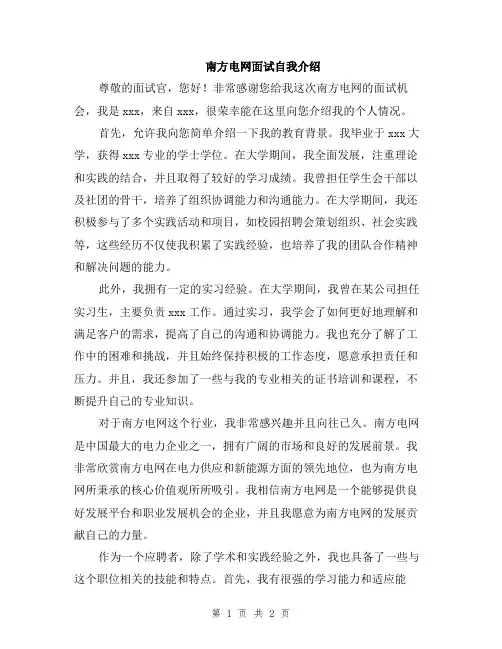 南方电网面试自我介绍

尊敬的面试官，您好！非常感谢您给我这次南方电网的面试机会，我是 xxx，来自 xxx，很荣幸能在这里向您介绍我的个人情况。

首先，允许我向您简单介绍一下我的教育背景。我毕业于 xxx 大学，获得 xxx 专业的学士学位。在大学期间，我全面发展，注重理论和实践的结合，并且取得了较好的学习成绩。我曾担任学生会干部以及社团的骨干，培养了组织协调能力和沟通能力。在大学期间，我还积极参与了多个实践活动和项目，如校园招聘会策划组织、社会实践等，这些经历不仅使我积累了实践经验，也培养了我的团队合作精神和解决问题的能力。

此外，我拥有一定的实习经验。在大学期间，我曾在某公司担任实习生，主要负责 xxx 工作。通过实习，我学会了如何更好地理解和满足客户的需求，提高了自己的沟通和协调能力。我也充分了解了工作中的困难和挑战，并且始终保持积极的工作态度，愿意承担责任和压力。并且，我还参加了一些与我的专业相关的证书培训和课程，不断提升自己的专业知识。

对于南方电网这个行业，我非常感兴趣并且向往已久。南方电网是中国最大的电力企业之一，拥有广阔的市场和良好的发展前景。我非常欣赏南方电网在电力供应和新能源方面的领先地位，也为南方电网所秉承的核心价值观所吸引。我相信南方电网是一个能够提供良好发展平台和职业发展机会的企业，并且我愿意为南方电网的发展贡献自己的力量。

作为一个应聘者，除了学术和实践经验之外，我也具备了一些与这个职位相关的技能和特点。首先，我有很强的学习能力和适应能

第 1 页 共 2 页